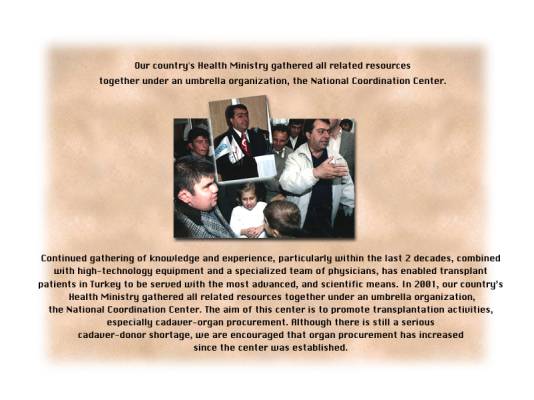 Our country's Health Ministry gathered all related resources together under an umbrella organization, the National Coordination Center.

Continued gathering of knowledge and experience, particularly within the last 2 decades, combined with high-technology equipment and a specialized team of physicians, has enabled transplant patients in Turkey to be served with the most advanced, and scientific means. In 2001, our country's Health Ministry gathered all related resources together under an umbrella organization, the National Coordination Center. The aim of this center is to promote transplantation activities, especially cadaver-organ procurement. Although there is still a serious cadaver-donor shortage, we are encouraged that organ procurement has increased since the center was established.